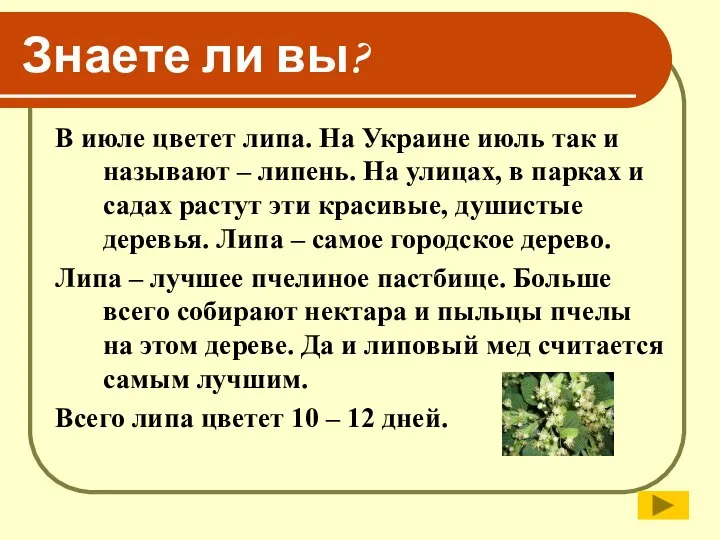 Знаете ли вы?

В июле цветет липа. На Украине июль так и называют – липень. На улицах, в парках и садах растут эти красивые, душистые деревья. Липа – самое городское дерево.

Липа – лучшее пчелиное пастбище. Больше всего собирают нектара и пыльцы пчелы на этом дереве. Да и липовый мед считается самым лучшим.

Всего липа цветет 10 – 12 дней.